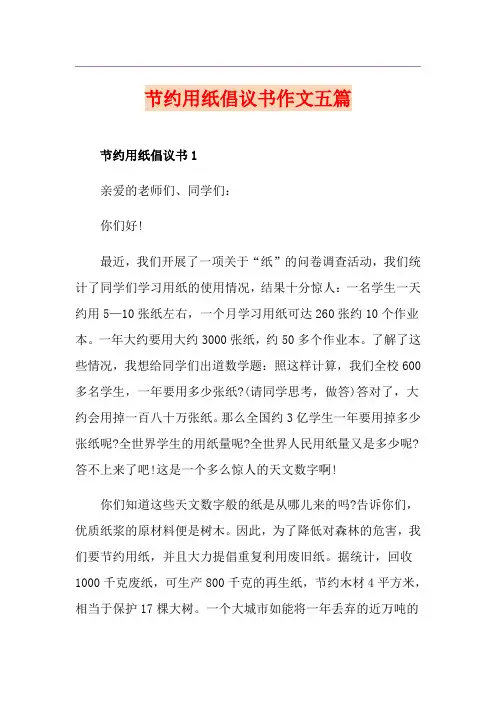 节约用纸倡议书作文五篇

节约用纸倡议书 1

亲爱的老师们、同学们：

你们好!

最近，我们开展了一项关于“纸”的问卷调查活动，我们统计了同学们学习用纸的使用情况，结果十分惊人：一名学生一天约用 5—10 张纸左右，一个月学习用纸可达 260 张约 10 个作业本。一年大约要用大约 3000 张纸，约 50 多个作业本。了解了这些情况，我想给同学们出道数学题：照这样计算，我们全校 600 多名学生，一年要用多少张纸?(请同学思考，做答)答对了，大约会用掉一百八十万张纸。那么全国约 3 亿学生一年要用掉多少张纸呢?全世界学生的用纸量呢?全世界人民用纸量又是多少呢?答不上来了吧!这是一个多么惊人的天文数字啊!

你们知道这些天文数字般的纸是从哪儿来的吗?告诉你们，优质纸浆的原材料便是树木。因此，为了降低对森林的危害，我们要节约用纸，并且大力提倡重复利用废旧纸。据统计，回收 1000 千克废纸，可生产 800 千克的再生纸，节约木材 4 平方米，相当于保护 17 棵大树。一个大城市如能将一年丢弃的近万吨的